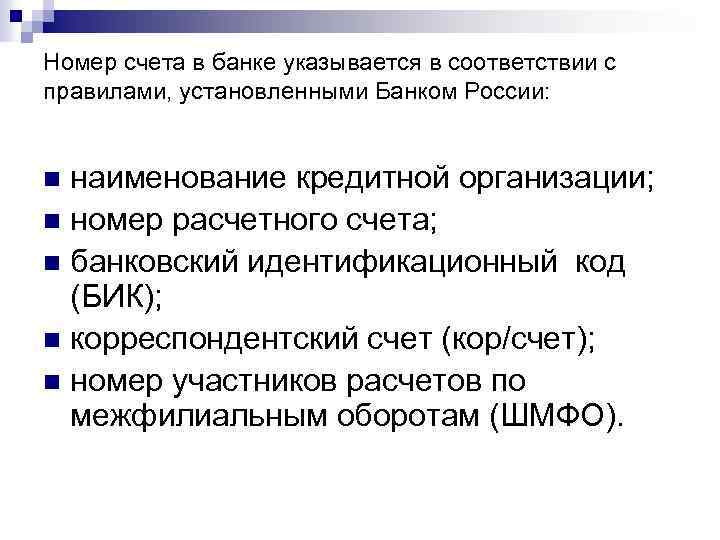 Номер счета в банке указывается в соответствии с правилами, установленными Банком России:

• наименование кредитной организации;
• номер расчетного счета;
• банковский идентификационный код (БИК);
• корреспондентский счет (кор/счет);
• номер участников расчетов по межфилиальным оборотам (ШМФО).